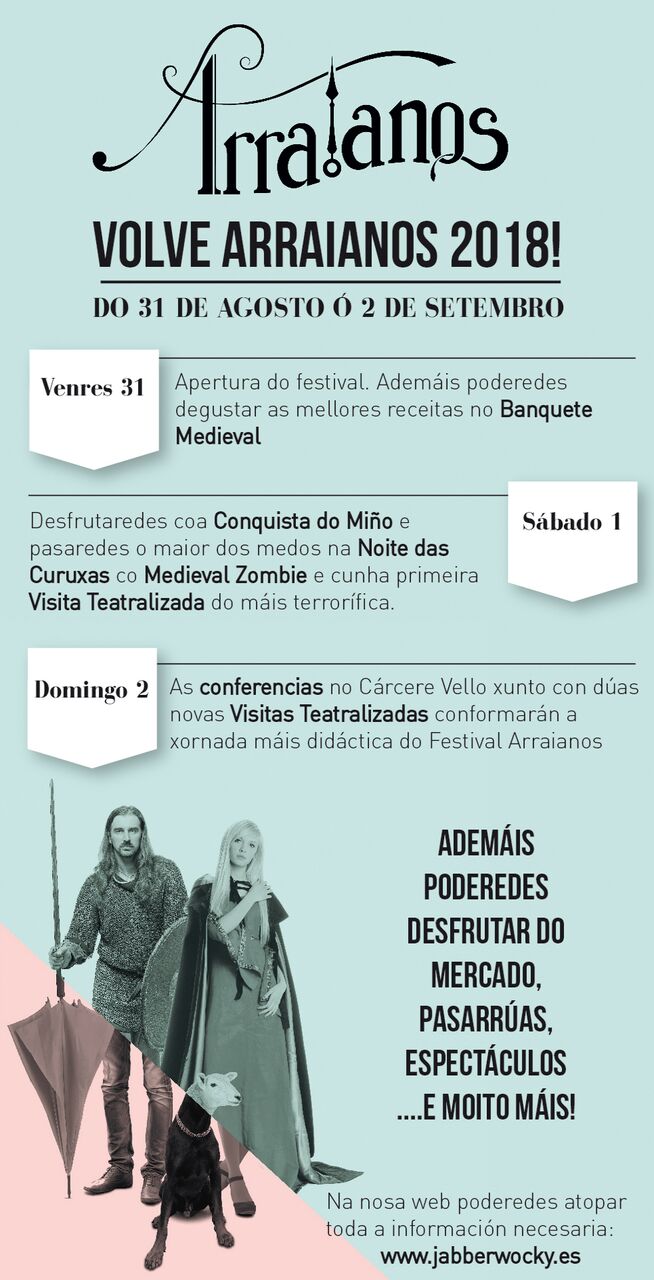 Arraianos

VOLVE ARRAIANOS 2018!

DO 31 DE AGOSTO Ó 2 DE SETEMBRO

Venres 31

Apertura do festival. Ademáis poderedes degustar as mellores receitas no Banquete Medieval

Sábado 1

Desfrutaredes coa Conquista do Miño e pasaredes o maior dos medos na Noite das Curuxas co Medieval Zombie e cunha primeira Visita Teatralizada do máis terrorífica.

Domingo 2

As conferencias no Cárcere Vello xunto con dúas novas Visitas Teatralizadas conformarán a xornada máis didáctica do Festival Arraianos

ADEMÁIS PODEREDES DESFRUTAR DO MERCADO, PASARRÚAS, ESPECTÁCULOS ....E MOITO MÁIS!

Na nosa web poderedes atopar toda a información necesaria:
www.jabberwocky.es